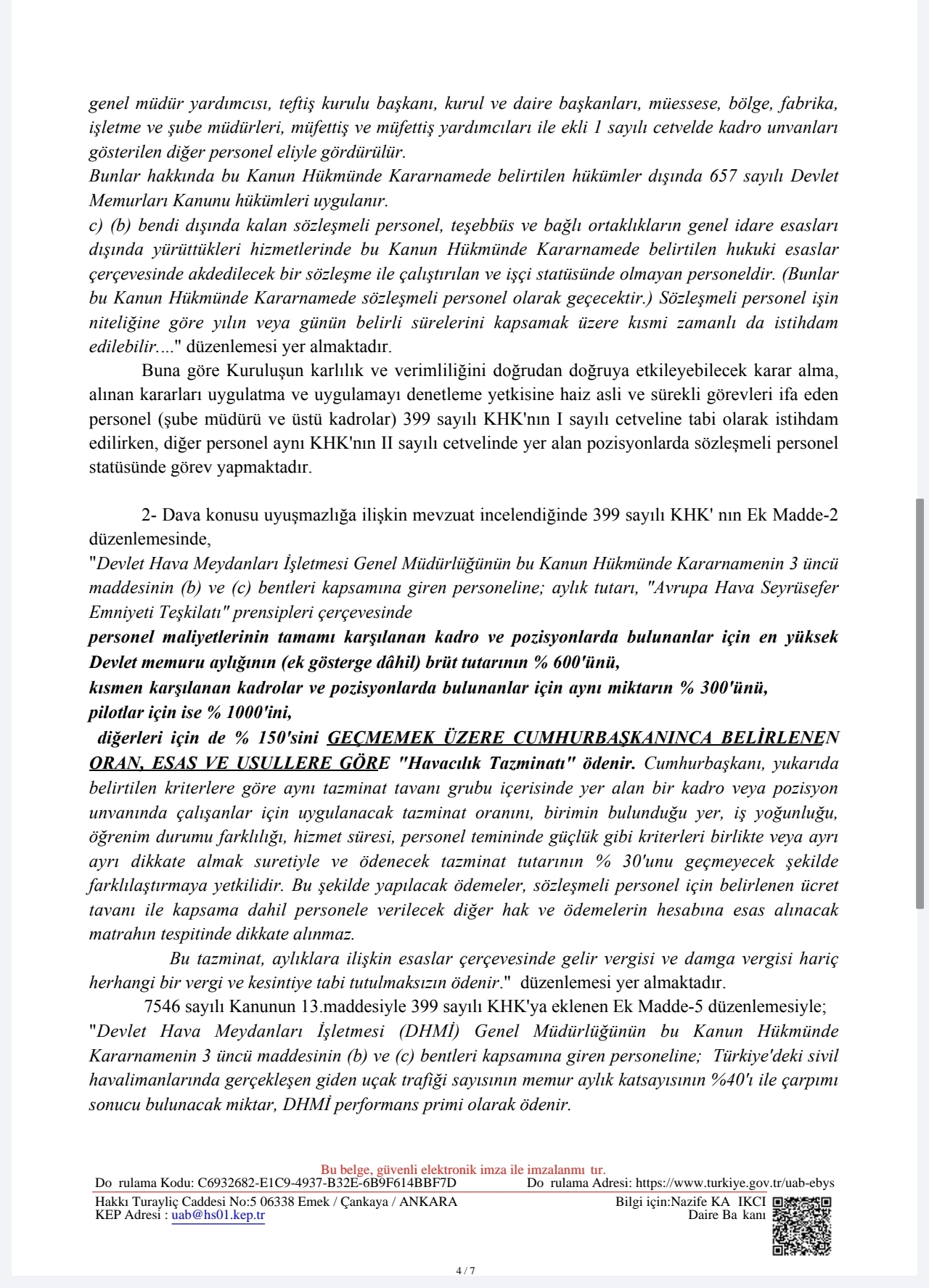 genel müdür yardımcısı, teftiş kurulu başkanı, kurul ve daire başkanları, müessese, bölge, fabrika, işletme ve şube müdürleri, müfettiş ve müfettiş yardımcıları ile ekli 1 sayılı cetvelde kadro unvanları gösterilen diğer personel eliyle gördürülür.
Bunlar hakkında bu Kanun Hükmünde Kararnamede belirtilen hükümler dışında 657 sayılı Devlet Memurları Kanunu hükümleri uygulanır.
c) (b) bendi dışında kalan sözleşmeli personel, teşebbüs ve bağlı ortaklıkların genel idare esasları dışında yürüttükleri hizmetlerinde bu Kanun Hükmünde Kararnamede belirtilen hukuki esaslar çerçevesinde akdedilecek bir sözleşme ile çalıştırılan ve işçi statüsünde olmayan personeldir. (Bunlar bu Kanun Hükmünde Kararnamede sözleşmeli personel olarak geçecektir.) Sözleşmeli personel işin niteliğine göre yılın veya günün belirli sürelerini kapsamak üzere kısmi zamanlı da istihdam edilebilir...." düzenlemesi yer almaktadır.

Buna göre Kuruluşun karlılık ve verimliliğini doğrudan doğruya etkileyebilecek karar alma, alınan kararları uygulatma ve uygulamayı denetleme yetkisine haiz asli ve sürekli görevleri ifa eden personel (şube müdürü ve üstü kadrolar) 399 sayılı KHK'nın I sayılı cetveline tabi olarak istihdam edilirken, diğer personel aynı KHK'nın II sayılı cetvelinde yer alan pozisyonlarda sözleşmeli personel statüsünde görev yapmaktadır.

2- Dava konusu uyuşmazlığa ilişkin mevzuat incelendiğinde 399 sayılı KHK' nın Ek Madde-2 düzenlemesinde,
"Devlet Hava Meydanları İşletmesi Genel Müdürlüğünün bu Kanun Hükmünde Kararnamenin 3 üncü maddesinin (b) ve (c) bentleri kapsamına giren personeline; aylık tutarı, "Avrupa Hava Seyrüsefer Emniyeti Teşkilatı" prensipleri çerçevesinde
personel maliyetlerinin tamamı karşılanan kadro ve pozisyonlarda bulunanlar için en yüksek Devlet memuru aylığının (ek gösterge dâhil) brüt tutarının % 600'ünü,
kısmen karşılanan kadrolar ve pozisyonlarda bulunanlar için aynı miktarın % 300'ünü,
pilotlar için ise % 1000'ini,
diğerleri için de % 150'sini GEÇMEMEK ÜZERE CUMHURBAŞKANINCA BELİRLENEN ORAN, ESAS VE USULLERE GÖRE "Havacılık Tazminatı" ödenir. Cumhurbaşkanı, yukarıda belirtilen kriterlere göre aynı tazminat tavanı grubu içerisinde yer alan bir kadro veya pozisyon unvanında çalışanlar için uygulanacak tazminat oranını, birimin bulunduğu yer, iş yoğunluğu, öğrenim durumu farklılığı, hizmet süresi, personel temininde güçlük gibi kriterleri birlikte veya ayrı ayrı dikkate almak suretiyle ve ödenecek tazminat tutarının % 30'unu geçmeyecek şekilde farklılaştırmaya yetkilidir. Bu şekilde yapılacak ödemeler, sözleşmeli personel için belirlenen ücret tavanı ile kapsama dahil personele verilecek diğer hak ve ödemelerin hesabına esas alınacak matrahın tespitinde dikkate alınmaz.
Bu tazminat, aylıklara ilişkin esaslar çerçevesinde gelir vergisi ve damga vergisi hariç herhangi bir vergi ve kesintiye tabi tutulmaksızın ödenir." düzenlemesi yer almaktadır.
7546 sayılı Kanunun 13.maddesiyle 399 sayılı KHK'ya eklenen Ek Madde-5 düzenlemesiyle;
"Devlet Hava Meydanları İşletmesi (DHMİ) Genel Müdürlüğünün bu Kanun Hükmünde Kararnamenin 3 üncü maddesinin (b) ve (c) bentleri kapsamına giren personeline; Türkiye'deki sivil havalimanlarında gerçekleşen giden uçak trafiği sayısının memur aylık katsayısının %40'ı ile çarpımı sonucu bulunacak miktar, DHMİ performans primi olarak ödenir.

Bu belge, güvenli elektronik imza ile imzalanmı tır.
Do rulama Kodu: C6932682-E1C9-4937-B32E-6B9F614BBF7D Do rulama Adresi: https://www.turkiye.gov.tr/uab-ebys
Hakkı Turayliç Caddesi No:5 06338 Emek / Çankaya / ANKARA
KEP Adresi : uab@hs01.kep.tr
Bilgi için:Nazife KA IKCI
Daire Ba kanı

4 / 7